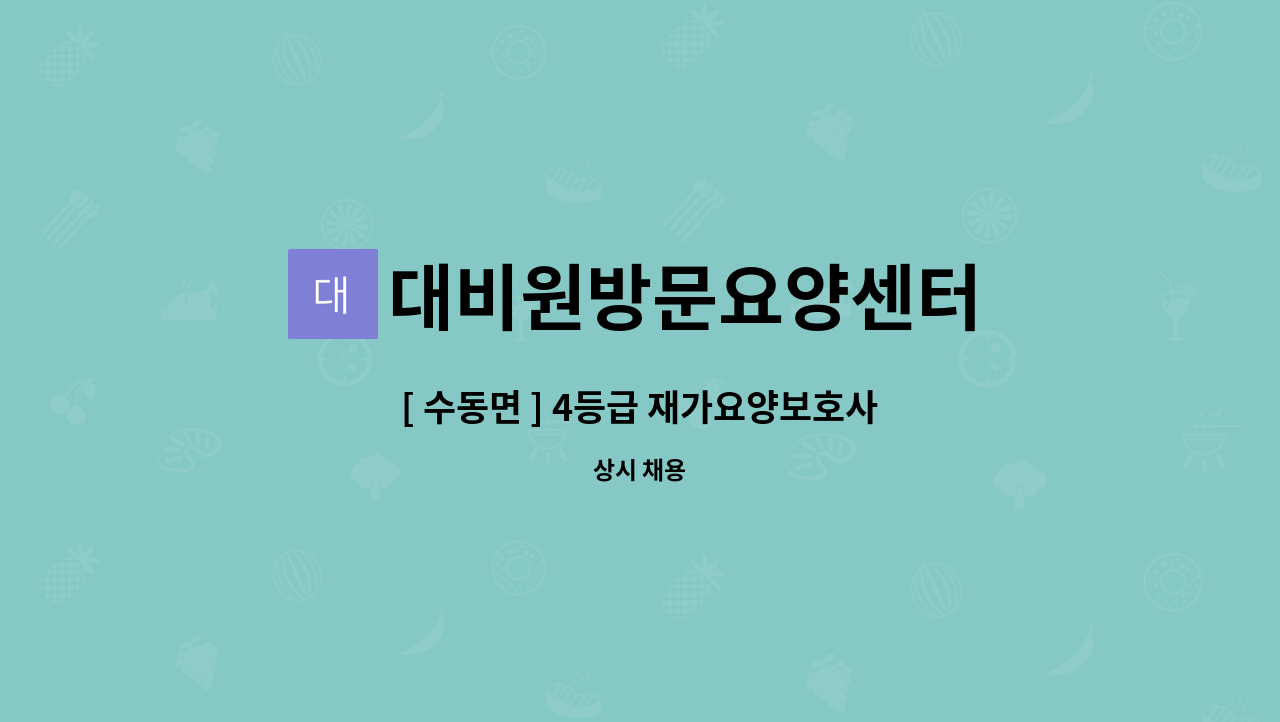 대

대비원방문요양센터

[ 수동면 ] 4등급 재가요양보호사

상시 채용